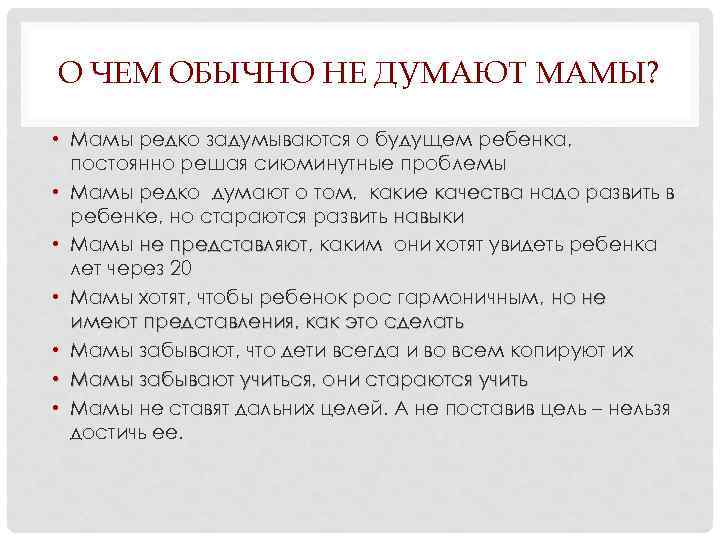 О ЧЕМ ОБЫЧНО НЕ ДУМАЮТ МАМЫ?

• Мамы редко задумываются о будущем ребенка, постоянно решая сиюминутные проблемы
• Мамы редко думают о том, какие качества надо развить в ребенке, но стараются развить навыки
• Мамы не представляют, каким они хотят увидеть ребенка лет через 20
• Мамы хотят, чтобы ребенок рос гармоничным, но не имеют представления, как это сделать
• Мамы забывают, что дети всегда и во всем копируют их
• Мамы забывают учиться, они стараются учить
• Мамы не ставят дальних целей. А не поставив цель – нельзя достичь ее.